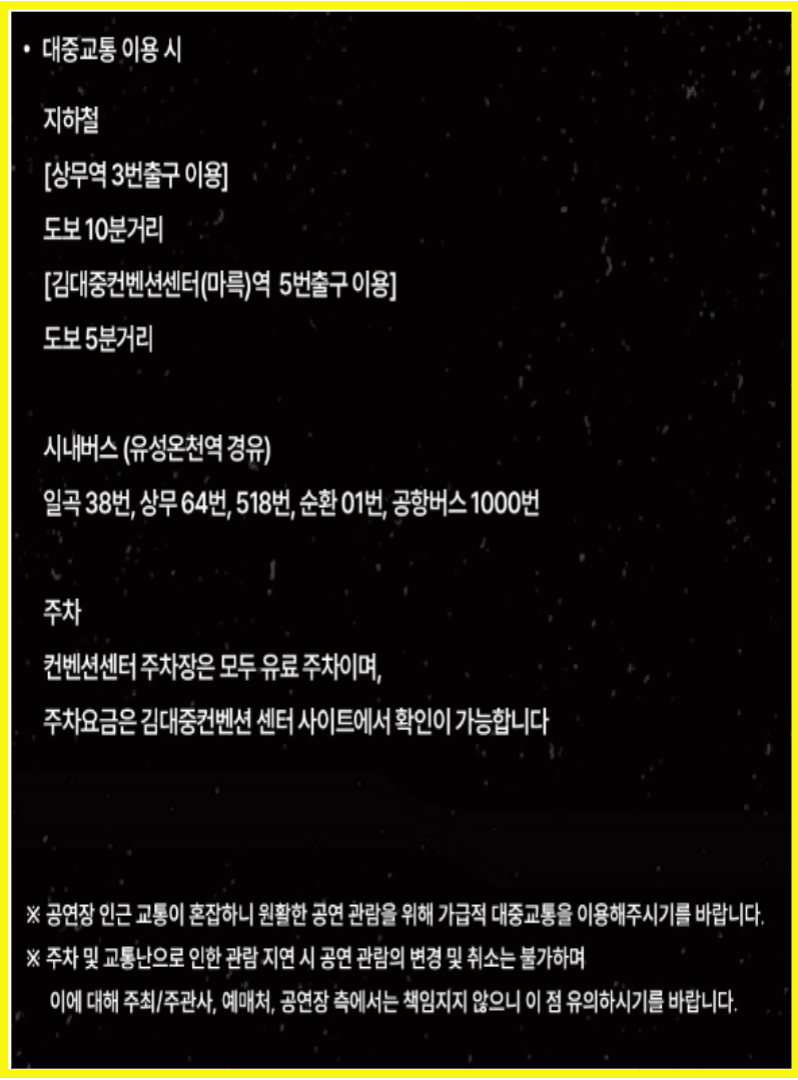 • 대중교통 이용 시

지하철
[상무역 3번출구 이용]
도보 10분거리
[김대중컨벤션센터(마륵)역 5번출구 이용]
도보 5분거리

시내버스 (유성온천역 경유)
일곡 38번, 상무 64번, 518번, 순환 01번, 공항버스 1000번

주차
컨벤션센터 주차장은 모두 유료 주차이며,
주차요금은 김대중컨벤션 센터 사이트에서 확인이 가능합니다

※ 공연장 인근 교통이 혼잡하니 원활한 공연 관람을 위해 가급적 대중교통을 이용해주시기를 바랍니다.
※ 주차 및 교통난으로 인한 관람 지연 시 공연 관람의 변경 및 취소는 불가하며
이에 대해 주최/주관사, 예매처, 공연장 측에서는 책임지지 않으니 이 점 유의하시기를 바랍니다.